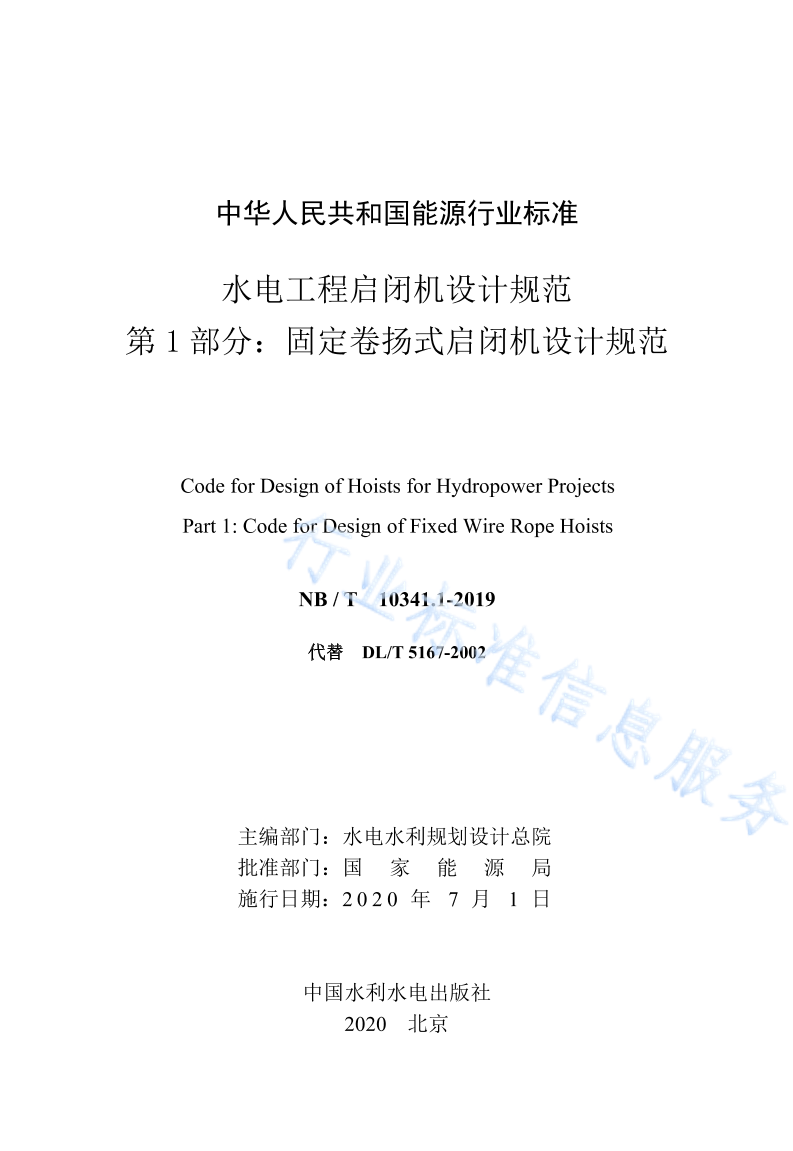 中华人民共和国能源行业标准

水电工程启闭机设计规范
第 1 部分：固定卷扬式启闭机设计规范

Code for Design of Hoists for Hydropower Projects
Part 1: Code for Design of Fixed Wire Rope Hoists

NB / T 10341.1-2019

代替 DL/T 5167-2002

行业标准信息服务

主编部门：水电水利规划设计总院
批准部门：国 家 能 源 局
施行日期：2020 年 7 月 1 日

中国水利水电出版社
2020 北京